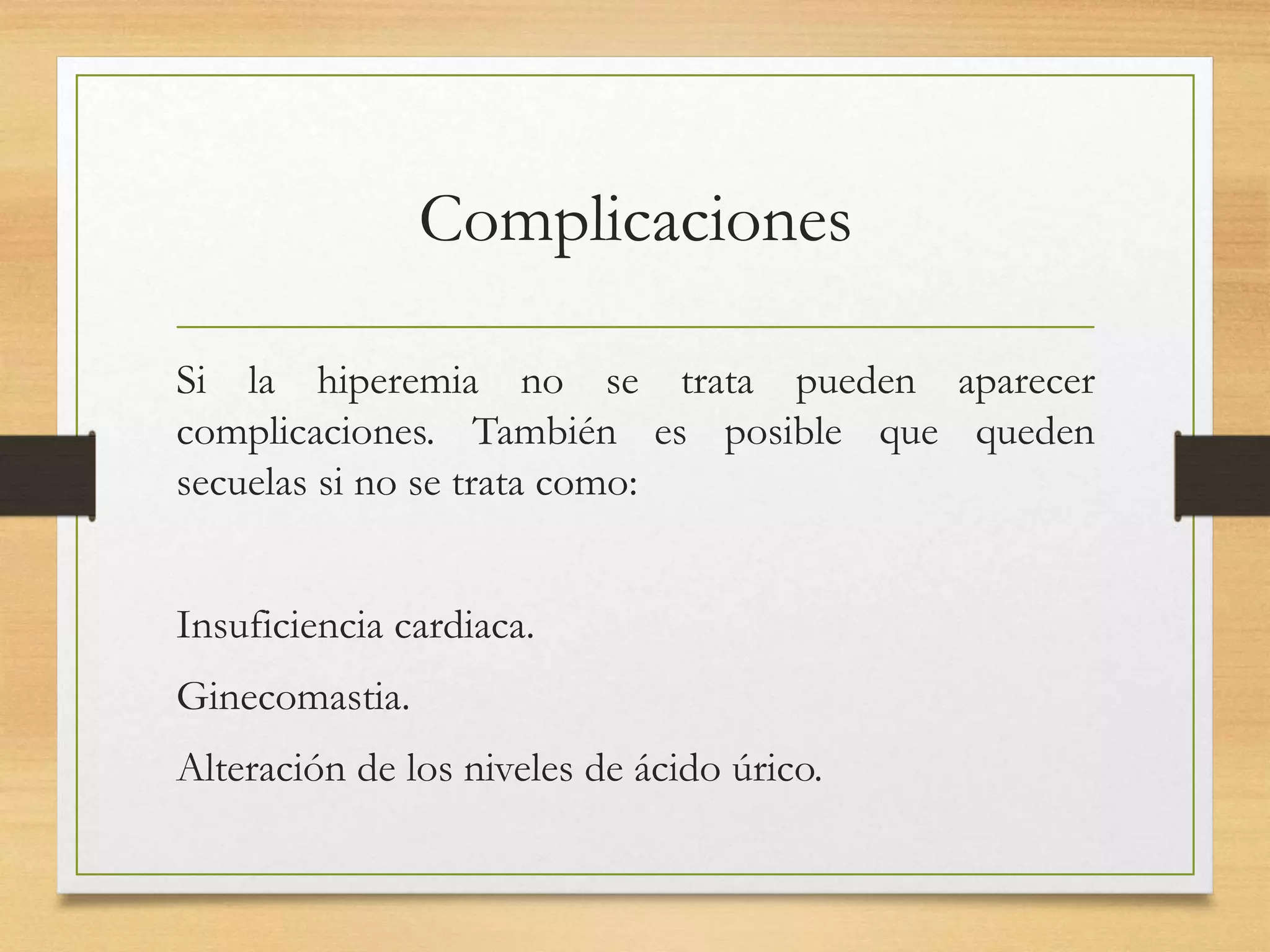 Complicaciones

Si la hiperemia no se trata pueden aparecer complicaciones. También es posible que queden secuelas si no se trata como:

Insuficiencia cardiaca.

Ginecomastia.

Alteración de los niveles de ácido úrico.